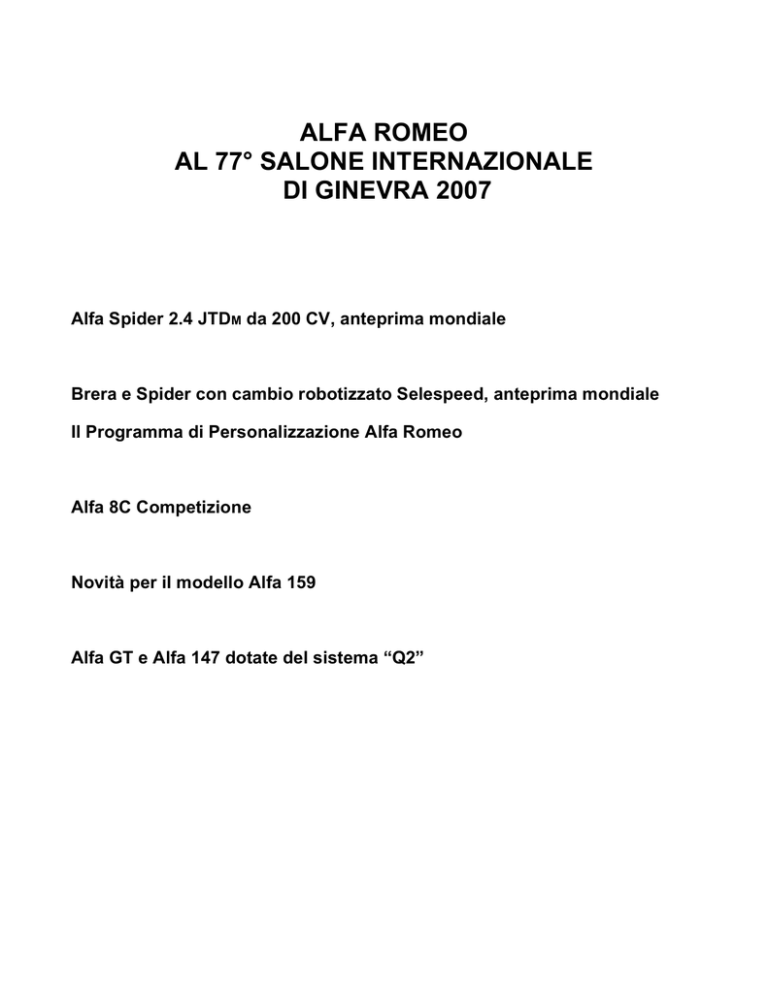 ALFA ROMEO
AL 77° SALONE INTERNAZIONALE
DI GINEVRA 2007

Alfa Spider 2.4 JTDM da 200 CV, anteprima mondiale

Brera e Spider con cambio robotizzato Selespeed, anteprima mondiale

Il Programma di Personalizzazione Alfa Romeo

Alfa 8C Competizione

Novità per il modello Alfa 159

Alfa GT e Alfa 147 dotate del sistema “Q2”